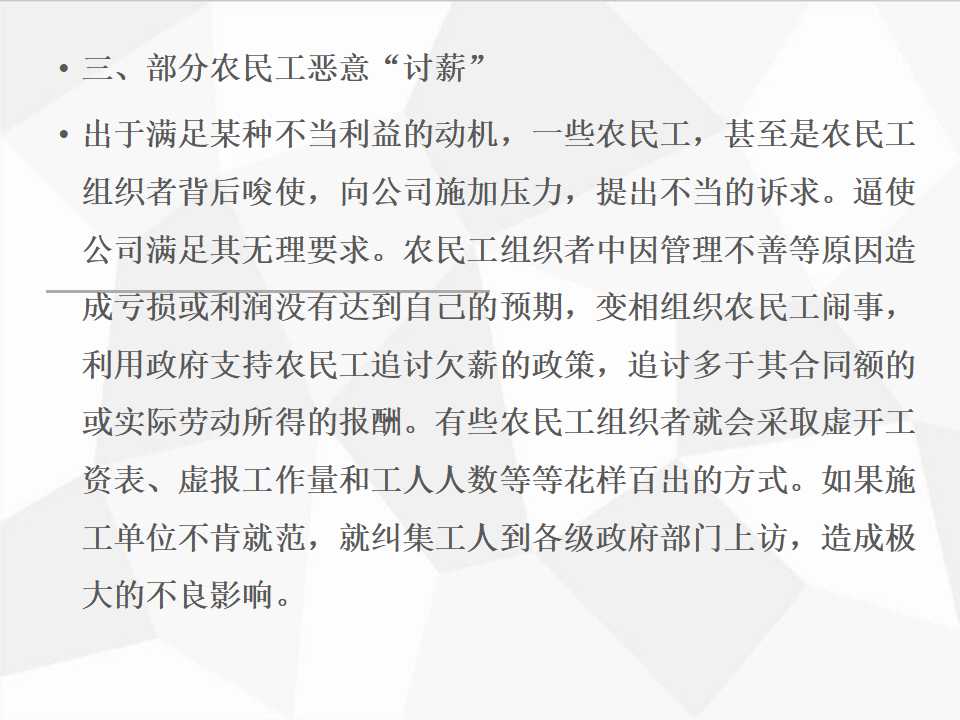 • 三、部分农民工恶意“讨薪”

• 出于满足某种不当利益的动机，一些农民工，甚至是农民工组织者背后唆使，向公司施加压力，提出不当的诉求。逼使公司满足其无理要求。农民工组织者中因管理不善等原因造成亏损或利润没有达到自己的预期，变相组织农民工闹事，利用政府支持农民工追讨欠薪的政策，追讨多于其合同额的或实际劳动所得的报酬。有些农民工组织者就会采取虚开工资表、虚报工作量和工人人数等等花样百出的方式。如果施工单位不肯就范，就纠集工人到各级政府部门上访，造成极大的不良影响。